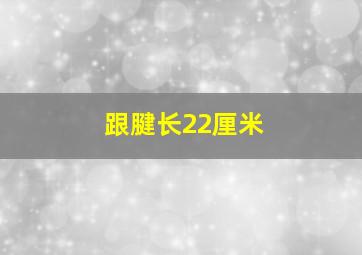 跟腱长22厘米